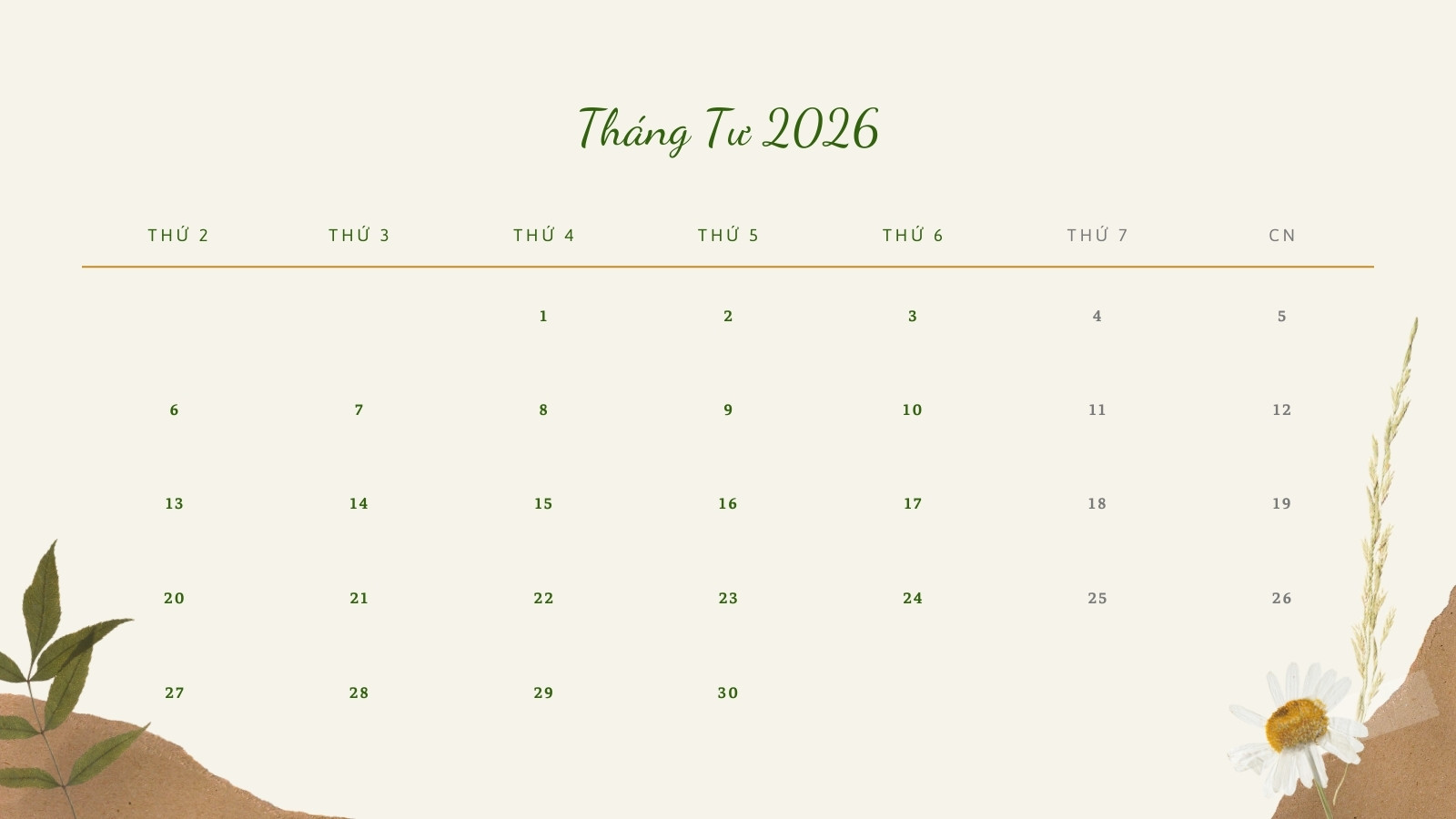 Tháng Tư 2026

| THỨ 2 | THỨ 3 | THỨ 4 | THỨ 5 | THỨ 6 | THỨ 7 | CN |
|---|---|---|---|---|---|---|
| | | 1 | 2 | 3 | 4 | 5 |
| 6 | 7 | 8 | 9 | 10 | 11 | 12 |
| 13 | 14 | 15 | 16 | 17 | 18 | 19 |
| 20 | 21 | 22 | 23 | 24 | 25 | 26 |
| 27 | 28 | 29 | 30 | | | |